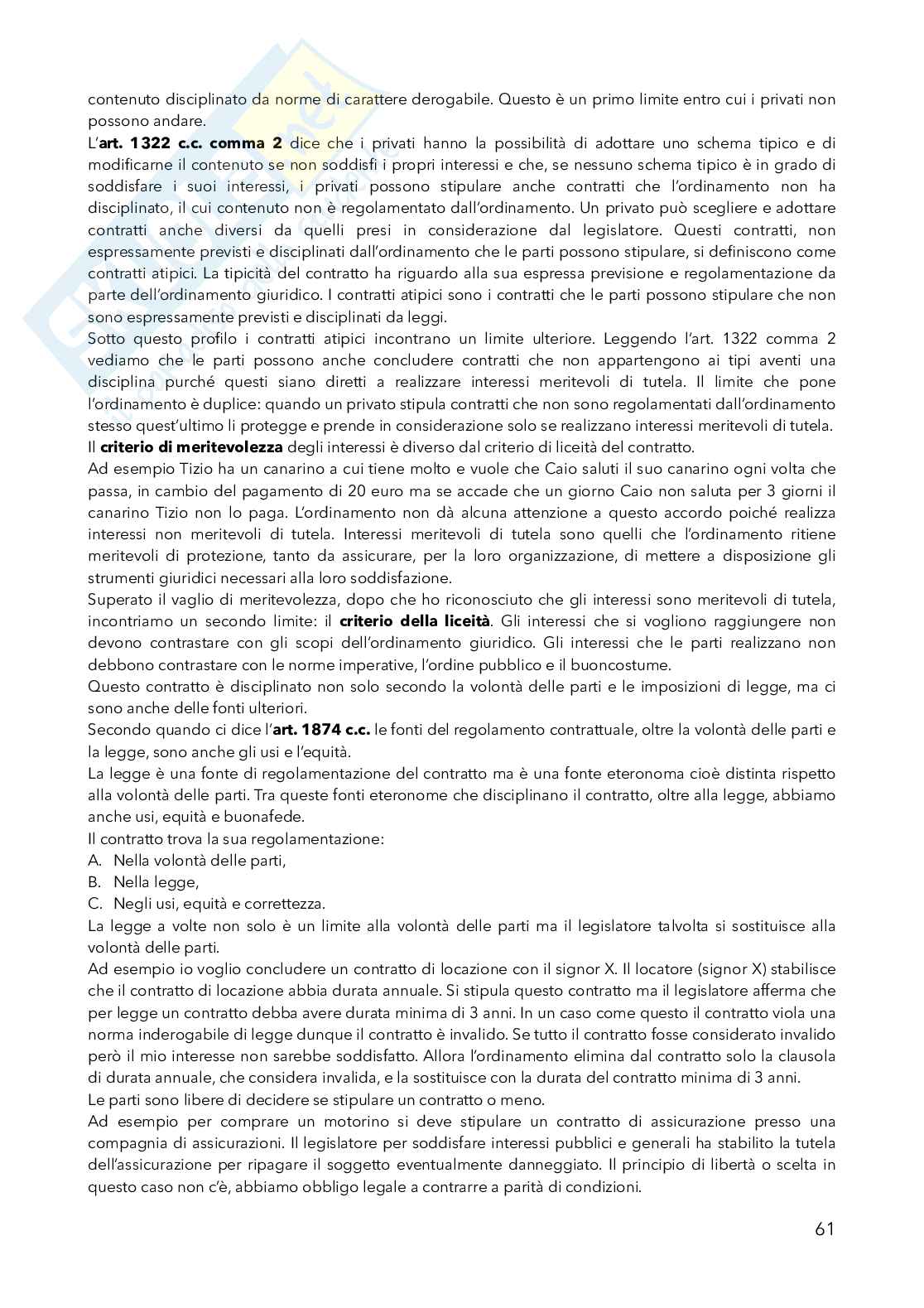 contenuto disciplinato da norme di carattere derogabile. Questo è un primo limite entro cui i privati non possono andare.
L'art. 1322 c.c. comma 2 dice che i privati hanno la possibilità di adottare uno schema tipico e di modificarne il contenuto se non soddisfi i propri interessi e che, se nessuno schema tipico è in grado di soddisfare i suoi interessi, i privati possono stipulare anche contratti che l'ordinamento non ha disciplinato, il cui contenuto non è regolamentato dall'ordinamento. Un privato può scegliere e adottare contratti anche diversi da quelli presi in considerazione dal legislatore. Questi contratti, non espressamente previsti e disciplinati dall'ordinamento che le parti possono stipulare, si definiscono come contratti atipici. La tipicità del contratto ha riguardo alla sua espressa previsione e regolamentazione da parte dell'ordinamento giuridico. I contratti atipici sono i contratti che le parti possono stipulare che non sono espressamente previsti e disciplinati da leggi.
Sotto questo profilo i contratti atipici incontrano un limite ulteriore. Leggendo l'art. 1322 comma 2 vediamo che le parti possono anche concludere contratti che non appartengono ai tipi aventi una disciplina purché questi siano diretti a realizzare interessi meritevoli di tutela. Il limite che pone l'ordinamento è duplice: quando un privato stipula contratti che non sono regolamentati dall'ordinamento stesso quest'ultimo li protegge e prende in considerazione solo se realizzano interessi meritevoli di tutela.
Il criterio di meritevolezza degli interessi è diverso dal criterio di liceità del contratto.
Ad esempio Tizio ha un canarino a cui tiene molto e vuole che Caio saluti il suo canarino ogni volta che passa, in cambio del pagamento di 20 euro ma se accade che un giorno Caio non saluta per 3 giorni il canarino Tizio non lo paga. L'ordinamento non dà alcuna attenzione a questo accordo poiché realizza interessi non meritevoli di tutela. Interessi meritevoli di tutela sono quelli che l'ordinamento ritiene meritevoli di protezione, tanto da assicurare, per la loro organizzazione, di mettere a disposizione gli strumenti giuridici necessari alla loro soddisfazione.
Superato il vaglio di meritevolezza, dopo che ho riconosciuto che gli interessi sono meritevoli di tutela, incontriamo un secondo limite: il criterio della liceità. Gli interessi che si vogliono raggiungere non devono contrastare con gli scopi dell'ordinamento giuridico. Gli interessi che le parti realizzano non debbono contrastare con le norme imperative, l'ordine pubblico e il buoncostume.
Questo contratto è disciplinato non solo secondo la volontà delle parti e le imposizioni di legge, ma ci sono anche delle fonti ulteriori.
Secondo quando ci dice l'art. 1874 c.c. le fonti del regolamento contrattuale, oltre la volontà delle parti e la legge, sono anche gli usi e l'equità.
La legge è una fonte di regolamentazione del contratto ma è una fonte eteronoma cioè distinta rispetto alla volontà delle parti. Tra queste fonti eteronome che disciplinano il contratto, oltre alla legge, abbiamo anche usi, equità e buonafede.
Il contratto trova la sua regolamentazione:
A. Nella volontà delle parti,
B. Nella legge,
C. Negli usi, equità e correttezza.
La legge a volte non solo è un limite alla volontà delle parti ma il legislatore talvolta si sostituisce alla volontà delle parti.
Ad esempio io voglio concludere un contratto di locazione con il signor X. Il locatore (signor X) stabilisce che il contratto di locazione abbia durata annuale. Si stipula questo contratto ma il legislatore afferma che per legge un contratto debba avere durata minima di 3 anni. In un caso come questo il contratto viola una norma inderogabile di legge dunque il contratto è invalido. Se tutto il contratto fosse considerato invalido però il mio interesse non sarebbe soddisfatto. Allora l'ordinamento elimina dal contratto solo la clausola di durata annuale, che considera invalida, e la sostituisce con la durata del contratto minima di 3 anni.
Le parti sono libere di decidere se stipulare un contratto o meno.
Ad esempio per comprare un motorino si deve stipulare un contratto di assicurazione presso una compagnia di assicurazioni. Il legislatore per soddisfare interessi pubblici e generali ha stabilito la tutela dell'assicurazione per ripagare il soggetto eventualmente danneggiato. Il principio di libertà o scelta in questo caso non c'è, abbiamo obbligo legale a contrarre a parità di condizioni.

61